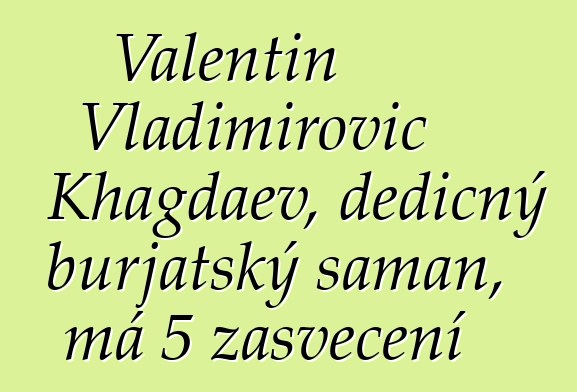 Valentin Vladimirovic Khagdaev, dedicný burjatský saman, má 5 zasvecení